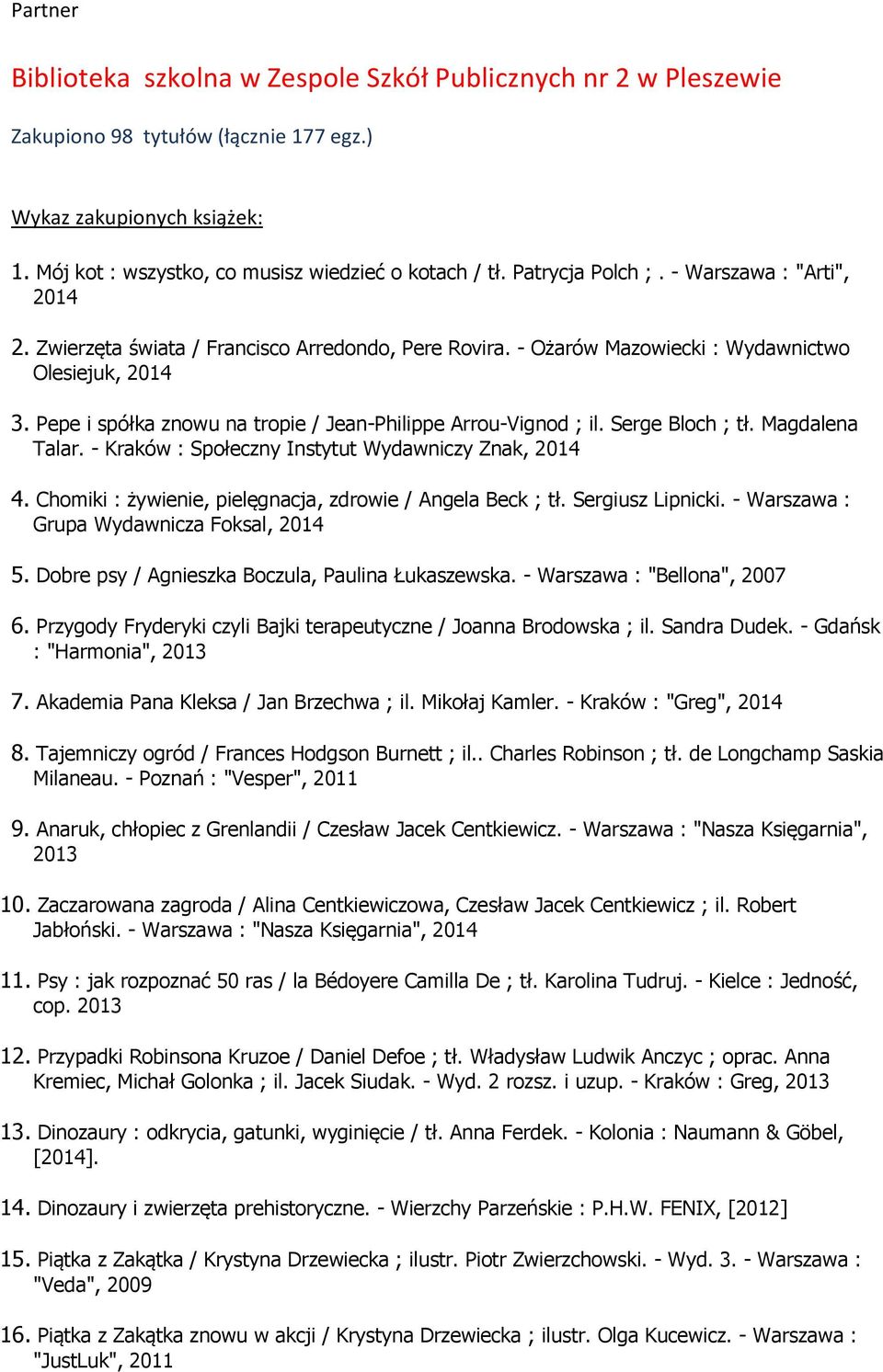 Partner

Biblioteka szkolna w Zespole Szkół Publicznych nr 2 w Pleszewie

Zakupiono 98 tytułów (łącznie 177 egz.)

Wykaz zakupionych książek:

1. Mój kot : wszystko, co musisz wiedzieć o kotach / tł. Patrycja Polch ; . - Warszawa : "Arti", 2014

2. Zwierzęta świata / Francisco Arredondo, Pere Rovira. - Ożarów Mazowiecki : Wydawnictwo Olesiejuk, 2014

3. Pepe i spółka znowu na tropie / Jean-Philippe Arrou-Vignod ; il. Serge Bloch ; tł. Magdalena Talar. - Kraków : Społeczny Instytut Wydawniczy Znak, 2014

4. Chomiki : żywienie, pielęgnacja, zdrowie / Angela Beck ; tł. Sergiusz Lipnicki. - Warszawa : Grupa Wydawnicza Foksal, 2014

5. Dobre psy / Agnieszka Boczula, Paulina Łukaszewska. - Warszawa : "Bellona", 2007

6. Przygody Fryderyki czyli Bajki terapeutyczne / Joanna Brodowska ; il. Sandra Dudek. - Gdańsk : "Harmonia", 2013

7. Akademia Pana Kleksa / Jan Brzechwa ; il. Mikołaj Kamler. - Kraków : "Greg", 2014

8. Tajemniczy ogród / Frances Hodgson Burnett ; il.. Charles Robinson ; tł. de Longchamp Saskia Milaneau. - Poznań : "Vesper", 2011

9. Anaruk, chłopiec z Grenlandii / Czesław Jacek Centkiewicz. - Warszawa : "Nasza Księgarnia", 2013

10. Zaczarowana zagroda / Alina Centkiewiczowa, Czesław Jacek Centkiewicz ; il. Robert Jabłoński. - Warszawa : "Nasza Księgarnia", 2014

11. Psy : jak rozpoznać 50 ras / la Bédoyere Camilla De ; tł. Karolina Tudruj. - Kielce : Jedność, cop. 2013

12. Przypadki Robinsona Kruzoe / Daniel Defoe ; tł. Władysław Ludwik Anczyc ; oprac. Anna Kremiec, Michał Golonka ; il. Jacek Siudak. - Wyd. 2 rozsz. i uzup. - Kraków : Greg, 2013

13. Dinozaury : odkrycia, gatunki, wyginięcie / tł. Anna Ferdek. - Kolonia : Naumann & Göbel, [2014].

14. Dinozaury i zwierzęta prehistoryczne. - Wierzchy Parzeńskie : P.H.W. FENIX, [2012]

15. Piątka z Zakątka / Krystyna Drzewiecka ; ilustr. Piotr Zwierzchowski. - Wyd. 3. - Warszawa : "Veda", 2009

16. Piątka z Zakątka znowu w akcji / Krystyna Drzewiecka ; ilustr. Olga Kucewicz. - Warszawa : "JustLuk", 2011